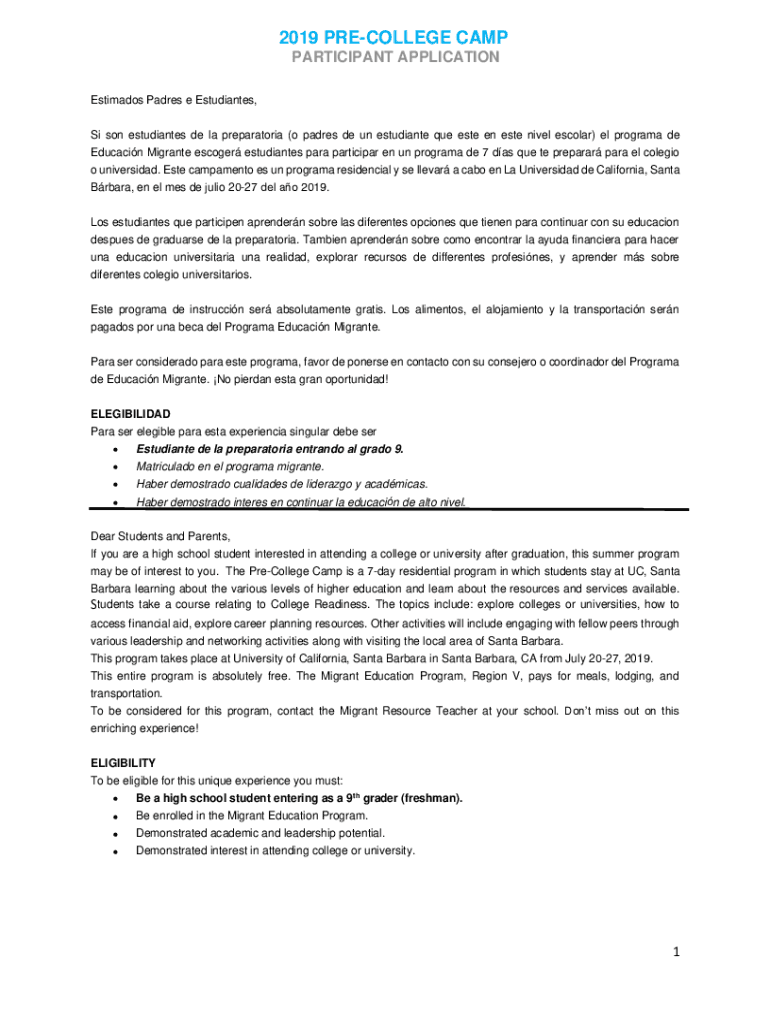 2019 PRE-COLLEGE CAMP
PARTICIPANT APPLICATION

Estimados Padres e Estudiantes,

Si son estudiantes de la preparatoria (o padres de un estudiante que este en este nivel escolar) el programa de Educación Migrante escogerá estudiantes para participar en un programa de 7 días que te preparará para el colegio o universidad. Este campamento es un programa residencial y se llevará a cabo en La Universidad de California, Santa Bárbara, en el mes de julio 20-27 del año 2019.

Los estudiantes que participen aprenderán sobre las diferentes opciones que tienen para continuar con su educacion despues de graduarse de la preparatoria. Tambien aprenderán sobre como encontrar la ayuda financiera para hacer una educacion universitaria una realidad, explorar recursos de differentes profesiónes, y aprender más sobre diferentes colegio universitarios.

Este programa de instrucción será absolutamente gratis. Los alimentos, el alojamiento y la transportación serán pagados por una beca del Programa Educación Migrante.

Para ser considerado para este programa, favor de ponerse en contacto con su consejero o coordinador del Programa de Educación Migrante. ¡No pierdan esta gran oportunidad!

ELEGIBILIDAD
Para ser elegible para esta experiencia singular debe ser
• Estudiante de la preparatoria entrando al grado 9.
• Matriculado en el programa migrante.
• Haber demostrado cualidades de liderazgo y académicas.
• Haber demostrado interes en continuar la educación de alto nivel.

Dear Students and Parents,
If you are a high school student interested in attending a college or university after graduation, this summer program may be of interest to you. The Pre-College Camp is a 7-day residential program in which students stay at UC, Santa Barbara learning about the various levels of higher education and learn about the resources and services available. Students take a course relating to College Readiness. The topics include: explore colleges or universities, how to access financial aid, explore career planning resources. Other activities will include engaging with fellow peers through various leadership and networking activities along with visiting the local area of Santa Barbara.
This program takes place at University of California, Santa Barbara in Santa Barbara, CA from July 20-27, 2019.
This entire program is absolutely free. The Migrant Education Program, Region V, pays for meals, lodging, and transportation.
To be considered for this program, contact the Migrant Resource Teacher at your school. Don't miss out on this enriching experience!

ELIGIBILITY
To be eligible for this unique experience you must:
• Be a high school student entering as a 9$^{th}$ grader (freshman).
• Be enrolled in the Migrant Education Program.
• Demonstrated academic and leadership potential.
• Demonstrated interest in attending college or university.

1